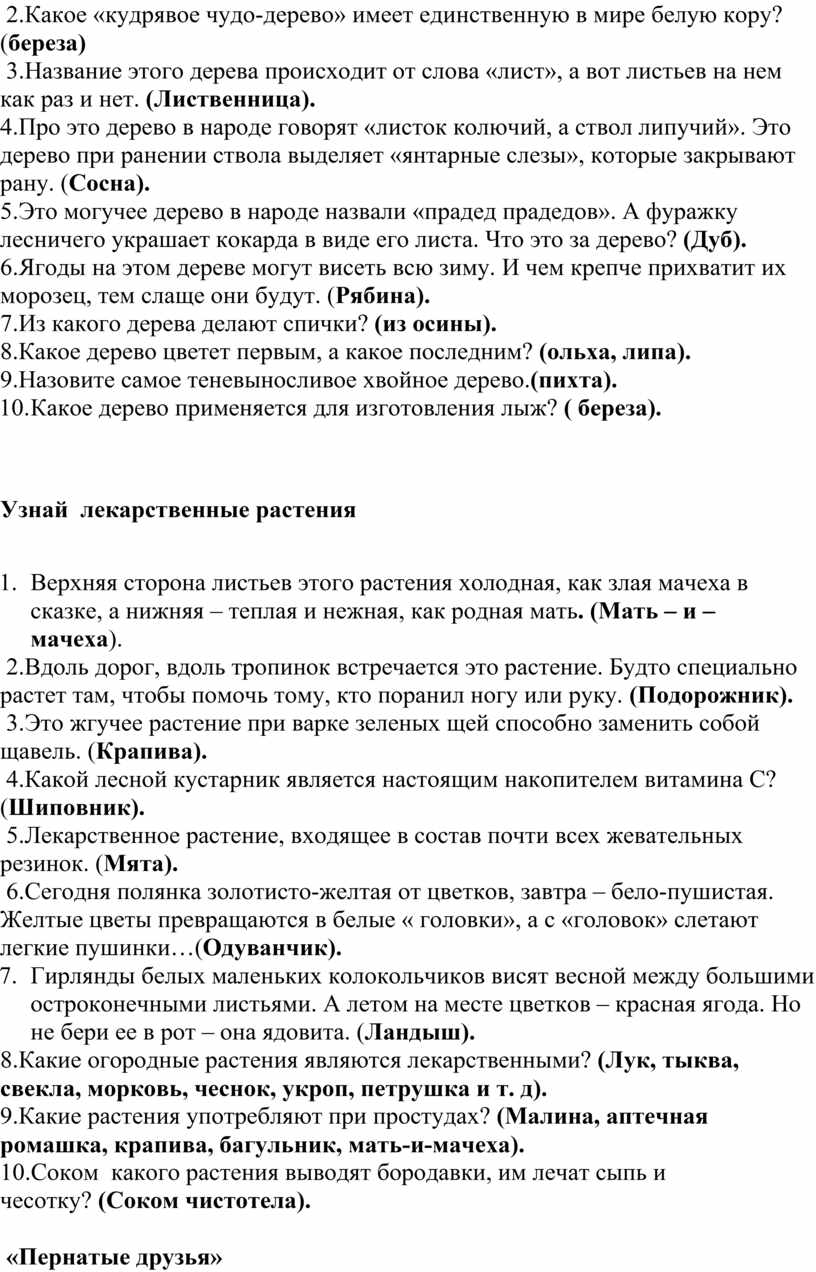 2.Какое «кудрявое чудо-дерево» имеет единственную в мире белую кору? (береза)

3.Название этого дерева происходит от слова «лист», а вот листьев на нем как раз и нет. (Лиственница).

4.Про это дерево в народе говорят «листок колючий, а ствол липучий». Это дерево при ранении ствола выделяет «янтарные слезы», которые закрывают рану. (Сосна).

5.Это могучее дерево в народе назвали «прадед прадедов». А фуражку лесничего украшает кокарда в виде его листа. Что это за дерево? (Дуб).

6.Ягоды на этом дереве могут висеть всю зиму. И чем крепче прихватит их морозец, тем слаще они будут. (Рябина).

7.Из какого дерева делают спички? (из осины).

8.Какое дерево цветет первым, а какое последним? (ольха, липа).

9.Назовите самое теневыносливое хвойное дерево.(пихта).

10.Какое дерево применяется для изготовления лыж? ( береза).

Узнай лекарственные растения

1. Верхняя сторона листьев этого растения холодная, как злая мачеха в сказке, а нижняя – теплая и нежная, как родная мать. (Мать – и – мачеха).

2.Вдоль дорог, вдоль тропинок встречается это растение. Будто специально растет там, чтобы помочь тому, кто поранил ногу или руку. (Подорожник).

3.Это жгучее растение при варке зеленых щей способно заменить собой щавель. (Крапива).

4.Какой лесной кустарник является настоящим накопителем витамина С? (Шиповник).

5.Лекарственное растение, входящее в состав почти всех жевательных резинок. (Мята).

6.Сегодня полянка золотисто-желтая от цветков, завтра – бело-пушистая. Желтые цветы превращаются в белые « головки», а с «головок» слетают легкие пушинки…(Одуванчик).

7. Гирлянды белых маленьких колокольчиков висят весной между большими остроконечными листьями. А летом на месте цветков – красная ягода. Но не бери ее в рот – она ядовита. (Ландыш).

8.Какие огородные растения являются лекарственными? (Лук, тыква, свекла, морковь, чеснок, укроп, петрушка и т. д).

9.Какие растения употребляют при простудах? (Малина, аптечная ромашка, крапива, багульник, мать-и-мачеха).

10.Соком какого растения выводят бородавки, им лечат сыпь и чесотку? (Соком чистотела).

«Пернатые друзья»